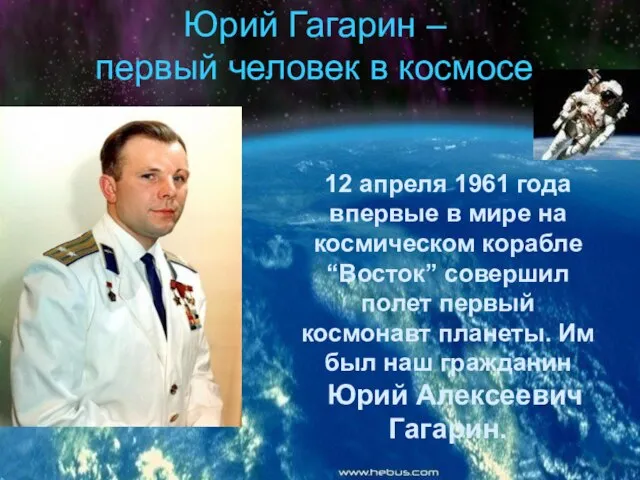 Юрий Гагарин – первый человек в космосе

12 апреля 1961 года впервые в мире на космическом корабле “Восток” совершил полет первый космонавт планеты. Им был наш гражданин Юрий Алексеевич Гагарин.

www.hebus.com